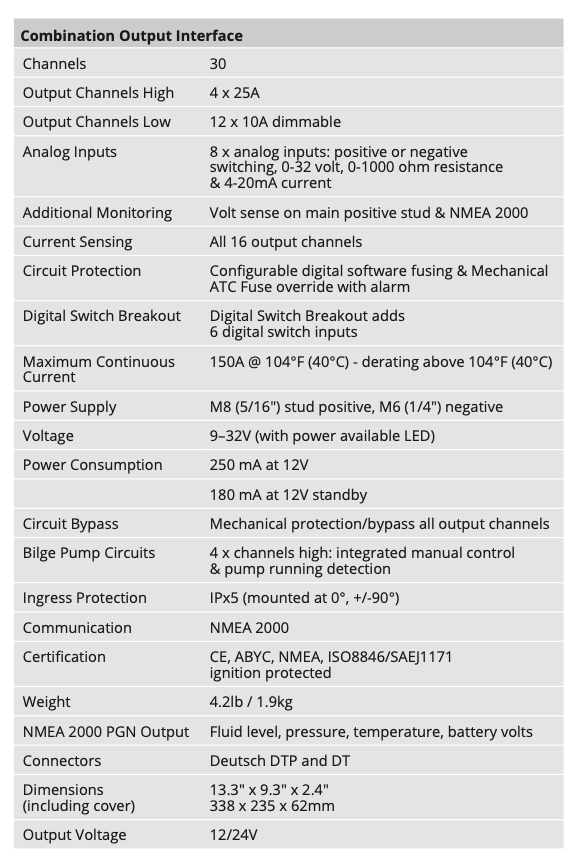 | Combination Output Interface | |
|---|---|
| Channels | 30 |
| Output Channels High | 4 x 25A |
| Output Channels Low | 12 x 10A dimmable |
| Analog Inputs | 8 x analog inputs: positive or negative switching, 0-32 volt, 0-1000 ohm resistance & 4-20mA current |
| Additional Monitoring | Volt sense on main positive stud & NMEA 2000 |
| Current Sensing | All 16 output channels |
| Circuit Protection | Configurable digital software fusing & Mechanical ATC Fuse override with alarm |
| Digital Switch Breakout | Digital Switch Breakout adds 6 digital switch inputs |
| Maximum Continuous Current | 150A @ 104°F (40°C) - derating above 104°F (40°C) |
| Power Supply | M8 (5/16") stud positive, M6 (1/4") negative |
| Voltage | 9–32V (with power available LED) |
| Power Consumption | 250 mA at 12V |
| | 180 mA at 12V standby |
| Circuit Bypass | Mechanical protection/bypass all output channels |
| Bilge Pump Circuits | 4 x channels high: integrated manual control & pump running detection |
| Ingress Protection | IPx5 (mounted at 0°, +/-90°) |
| Communication | NMEA 2000 |
| Certification | CE, ABYC, NMEA, ISO8846/SAEJ1171 ignition protected |
| Weight | 4.2lb / 1.9kg |
| NMEA 2000 PGN Output | Fluid level, pressure, temperature, battery volts |
| Connectors | Deutsch DTP and DT |
| Dimensions (including cover) | 13.3" x 9.3" x 2.4" 338 x 235 x 62mm |
| Output Voltage | 12/24V |